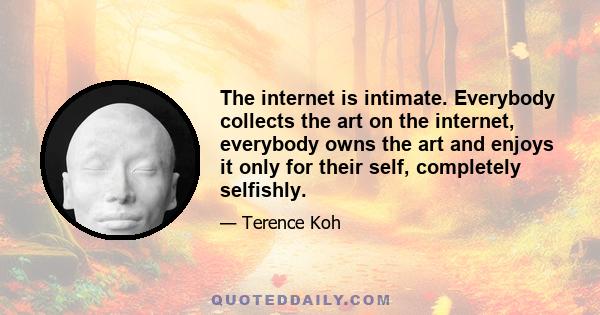 The internet is intimate. Everybody collects the art on the internet, everybody owns the art and enjoys it only for their self, completely selfishly.

— Terence Koh

QUOTEDDAILY.COM